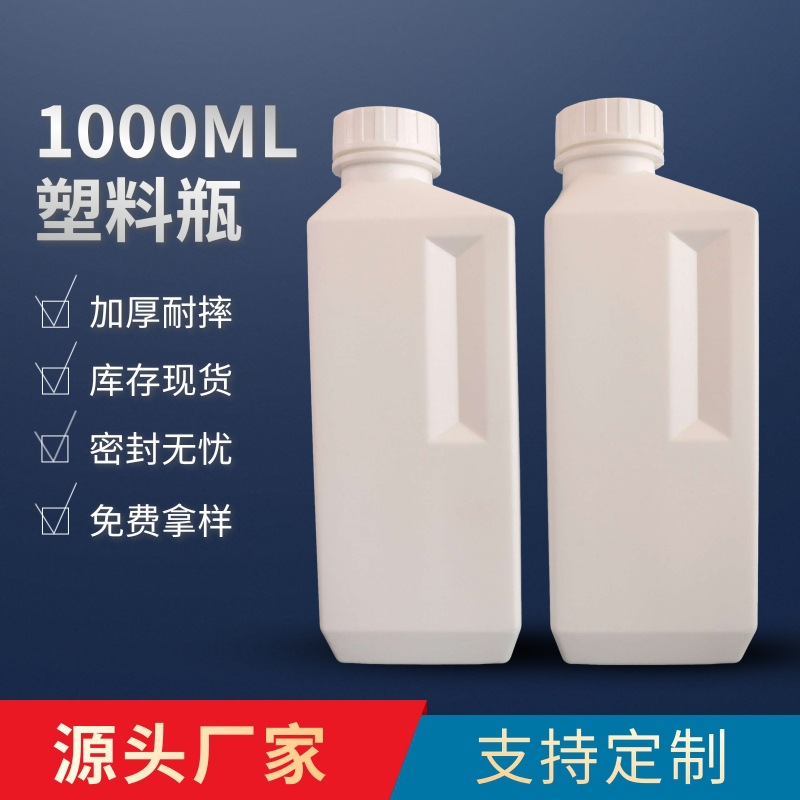 1000ML
塑料瓶

加厚耐摔

库存现货

密封无忧

免费拿样

源头厂家

支持定制